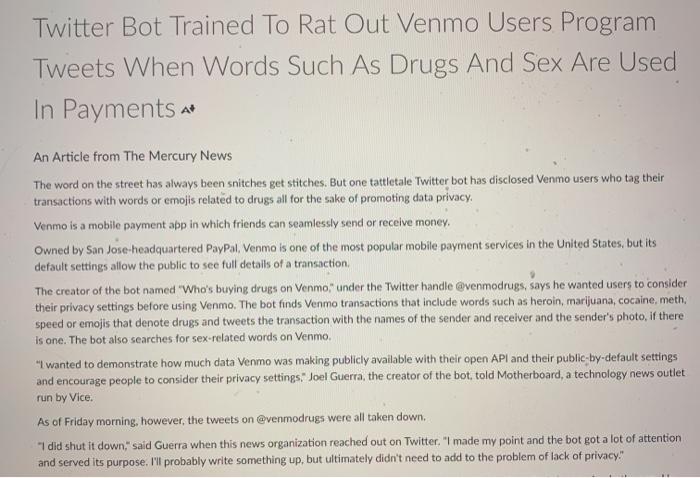 Twitter Bot Trained To Rat Out Venmo Users Program Tweets When Words Such As Drugs And Sex Are Used In Payments

An Article from The Mercury News

The word on the street has always been snitches get stitches. But one tattletale Twitter bot has disclosed Venmo users who tag their transactions with words or emojis related to drugs all for the sake of promoting data privacy.

Venmo is a mobile payment app in which friends can seamlessly send or receive money.

Owned by San Jose-headquartered PayPal, Venmo is one of the most popular mobile payment services in the United States, but its default settings allow the public to see full details of a transaction.

The creator of the bot named "Who's buying drugs on Venmo," under the Twitter handle @venmodrugs, says he wanted users to consider their privacy settings before using Venmo. The bot finds Venmo transactions that include words such as heroin, marijuana, cocaine, meth, speed or emojis that denote drugs and tweets the transaction with the names of the sender and receiver and the sender's photo, if there is one. The bot also searches for sex-related words on Venmo.

"I wanted to demonstrate how much data Venmo was making publicly available with their open API and their public-by-default settings and encourage people to consider their privacy settings," Joel Guerra, the creator of the bot, told Motherboard, a technology news outlet run by Vice.

As of Friday morning, however, the tweets on @venmodrugs were all taken down.

"I did shut it down," said Guerra when this news organization reached out on Twitter. "I made my point and the bot got a lot of attention and served its purpose. I'll probably write something up, but ultimately didn't need to add to the problem of lack of privacy."